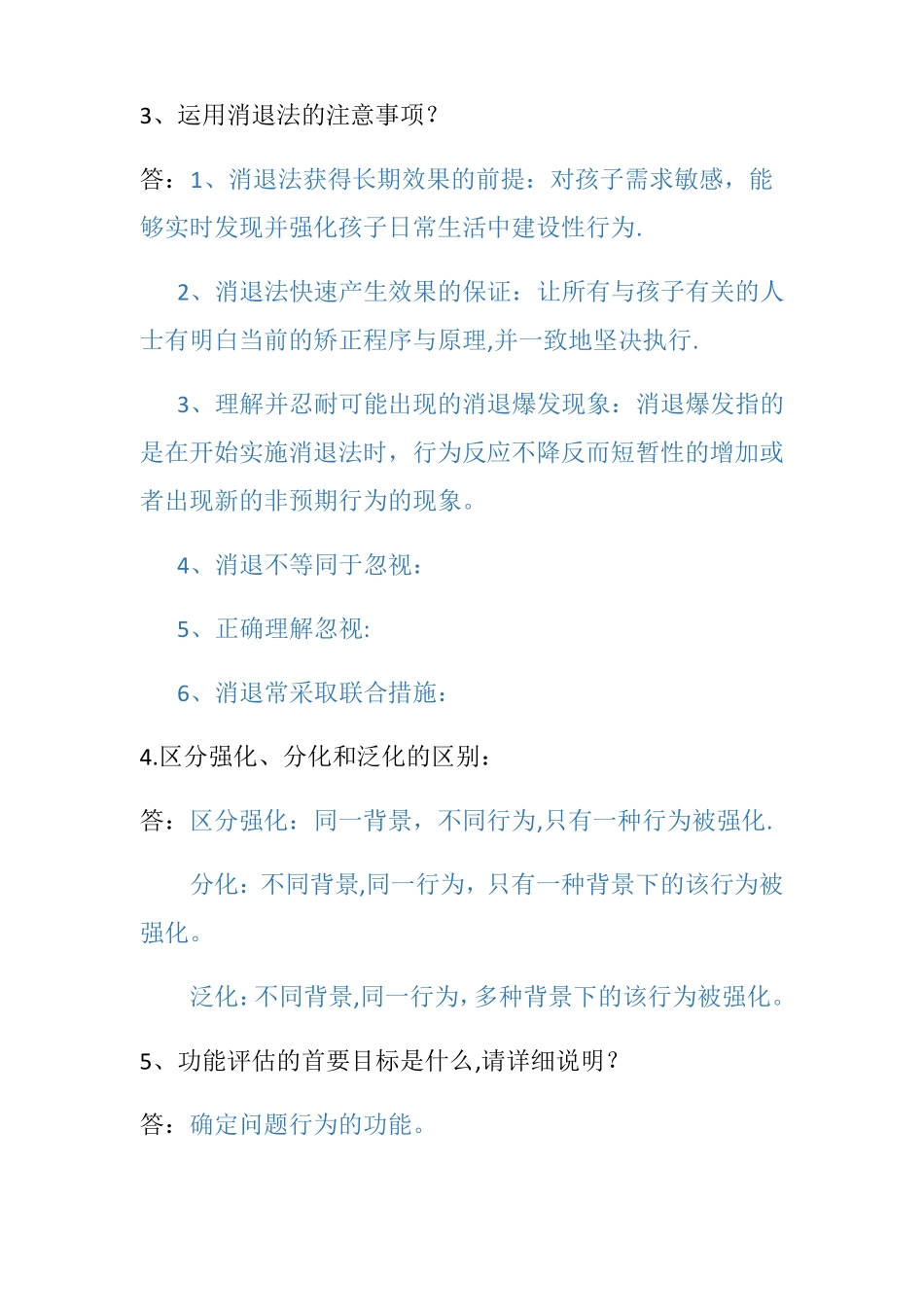 3、运用消退法的注意事项？

答：1、消退法获得长期效果的前提：对孩子需求敏感，能够实时发现并强化孩子日常生活中建设性行为.

2、消退法快速产生效果的保证：让所有与孩子有关的人士有明白当前的矫正程序与原理,并一致地坚决执行.

3、理解并忍耐可能出现的消退爆发现象：消退爆发指的是在开始实施消退法时，行为反应不降反而短暂性的增加或者出现新的非预期行为的现象。

4、消退不等同于忽视：

5、正确理解忽视:

6、消退常采取联合措施：

4.区分强化、分化和泛化的区别：

答：区分强化：同一背景，不同行为,只有一种行为被强化.

分化：不同背景,同一行为，只有一种背景下的该行为被强化。

泛化：不同背景,同一行为，多种背景下的该行为被强化。

5、功能评估的首要目标是什么,请详细说明？

答：确定问题行为的功能。